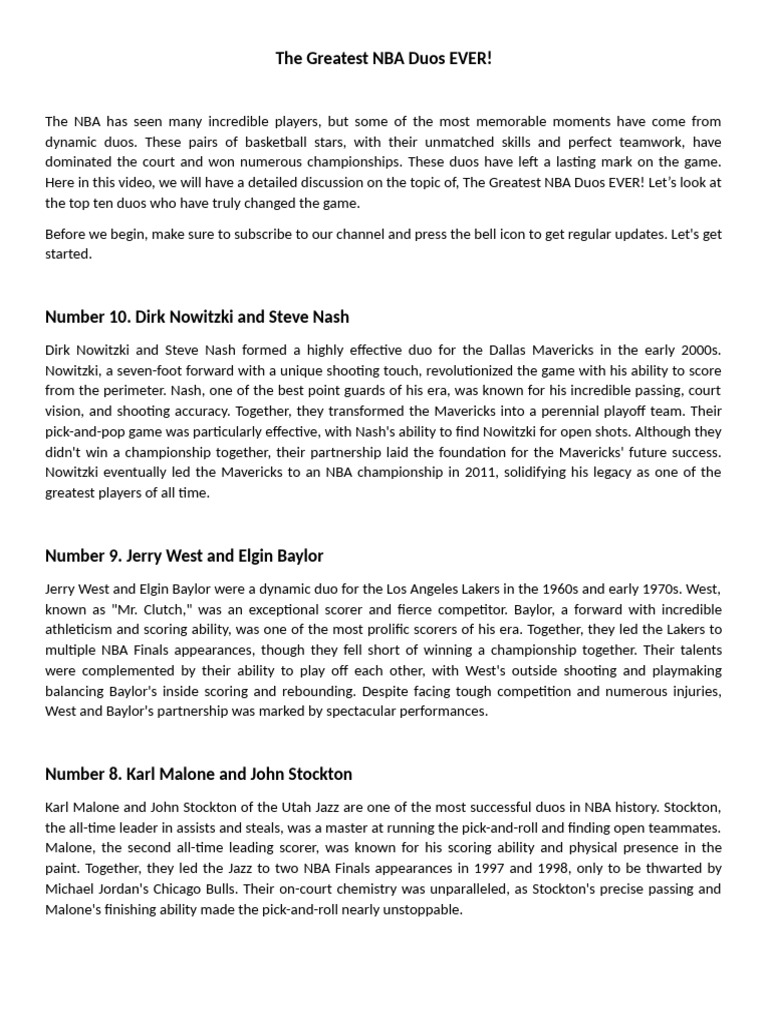 The Greatest NBA Duos EVER!

The NBA has seen many incredible players, but some of the most memorable moments have come from dynamic duos. These pairs of basketball stars, with their unmatched skills and perfect teamwork, have dominated the court and won numerous championships. These duos have left a lasting mark on the game. Here in this video, we will have a detailed discussion on the topic of, The Greatest NBA Duos EVER! Let's look at the top ten duos who have truly changed the game.

Before we begin, make sure to subscribe to our channel and press the bell icon to get regular updates. Let's get started.

Number 10. Dirk Nowitzki and Steve Nash

Dirk Nowitzki and Steve Nash formed a highly effective duo for the Dallas Mavericks in the early 2000s. Nowitzki, a seven-foot forward with a unique shooting touch, revolutionized the game with his ability to score from the perimeter. Nash, one of the best point guards of his era, was known for his incredible passing, court vision, and shooting accuracy. Together, they transformed the Mavericks into a perennial playoff team. Their pick-and-pop game was particularly effective, with Nash's ability to find Nowitzki for open shots. Although they didn't win a championship together, their partnership laid the foundation for the Mavericks' future success. Nowitzki eventually led the Mavericks to an NBA championship in 2011, solidifying his legacy as one of the greatest players of all time.

Number 9. Jerry West and Elgin Baylor

Jerry West and Elgin Baylor were a dynamic duo for the Los Angeles Lakers in the 1960s and early 1970s. West, known as "Mr. Clutch," was an exceptional scorer and fierce competitor. Baylor, a forward with incredible athleticism and scoring ability, was one of the most prolific scorers of his era. Together, they led the Lakers to multiple NBA Finals appearances, though they fell short of winning a championship together. Their talents were complemented by their ability to play off each other, with West's outside shooting and playmaking balancing Baylor's inside scoring and rebounding. Despite facing tough competition and numerous injuries, West and Baylor's partnership was marked by spectacular performances.

Number 8. Karl Malone and John Stockton

Karl Malone and John Stockton of the Utah Jazz are one of the most successful duos in NBA history. Stockton, the all-time leader in assists and steals, was a master at running the pick-and-roll and finding open teammates. Malone, the second all-time leading scorer, was known for his scoring ability and physical presence in the paint. Together, they led the Jazz to two NBA Finals appearances in 1997 and 1998, only to be thwarted by Michael Jordan's Chicago Bulls. Their on-court chemistry was unparalleled, as Stockton's precise passing and Malone's finishing ability made the pick-and-roll nearly unstoppable.